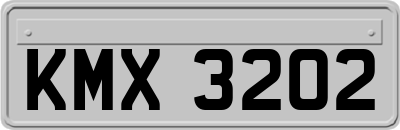 KMX 3202